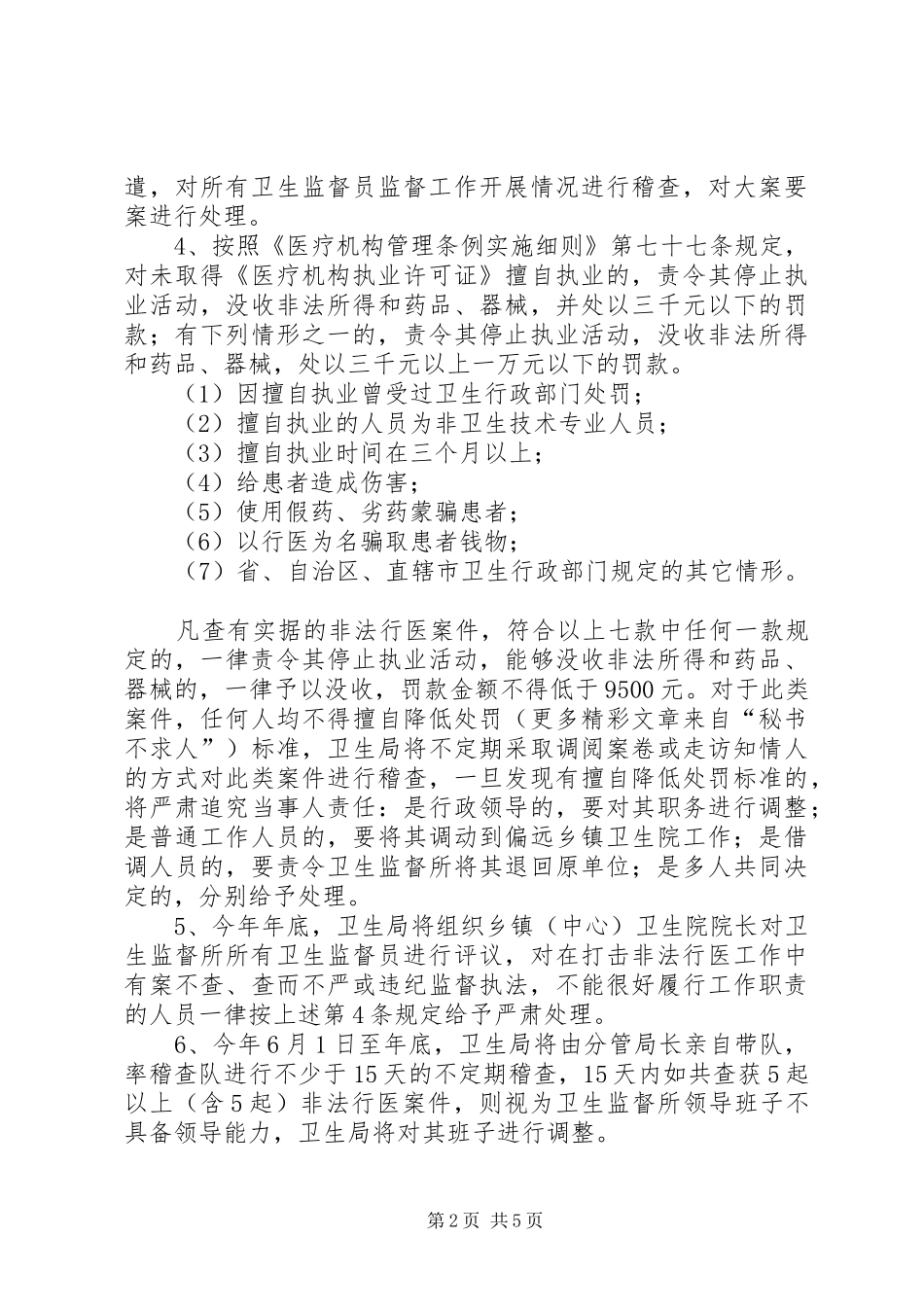 遣，对所有卫生监督员监督工作开展情况进行稽查，对大案要案进行处理。

4、按照《医疗机构管理条例实施细则》第七十七条规定，对未取得《医疗机构执业许可证》擅自执业的，责令其停止执业活动，没收非法所得和药品、器械，并处以三千元以下的罚款；有下列情形之一的，责令其停止执业活动，没收非法所得和药品、器械，处以三千元以上一万元以下的罚款。

（1）因擅自执业曾受过卫生行政部门处罚；

（2）擅自执业的人员为非卫生技术专业人员；

（3）擅自执业时间在三个月以上；

（4）给患者造成伤害；

（5）使用假药、劣药蒙骗患者；

（6）以行医为名骗取患者钱物；

（7）省、自治区、直辖市卫生行政部门规定的其它情形。

凡查有实据的非法行医案件，符合以上七款中任何一款规定的，一律责令其停止执业活动，能够没收非法所得和药品、器械的，一律予以没收，罚款金额不得低于9500元。对于此类案件，任何人均不得擅自降低处罚（更多精彩文章来自“秘书不求人”）标准，卫生局将不定期采取调阅案卷或走访知情人的方式对此类案件进行稽查，一旦发现有擅自降低处罚标准的，将严肃追究当事人责任：是行政领导的，要对其职务进行调整；是普通工作人员的，要将其调动到偏远乡镇卫生院工作；是借调人员的，要责令卫生监督所将其退回原单位；是多人共同决定的，分别给予处理。

5、今年年底，卫生局将组织乡镇（中心）卫生院院长对卫生监督所所有卫生监督员进行评议，对在打击非法行医工作中有案不查、查而不严或违纪监督执法，不能很好履行工作职责的人员一律按上述第4条规定给予严肃处理。

6、今年6月1日至年底，卫生局将由分管局长亲自带队，率稽查队进行不少于15天的不定期稽查，15天内如共查获5起以上（含5起）非法行医案件，则视为卫生监督所领导班子不具备领导能力，卫生局将对其班子进行调整。

第2页 共5页